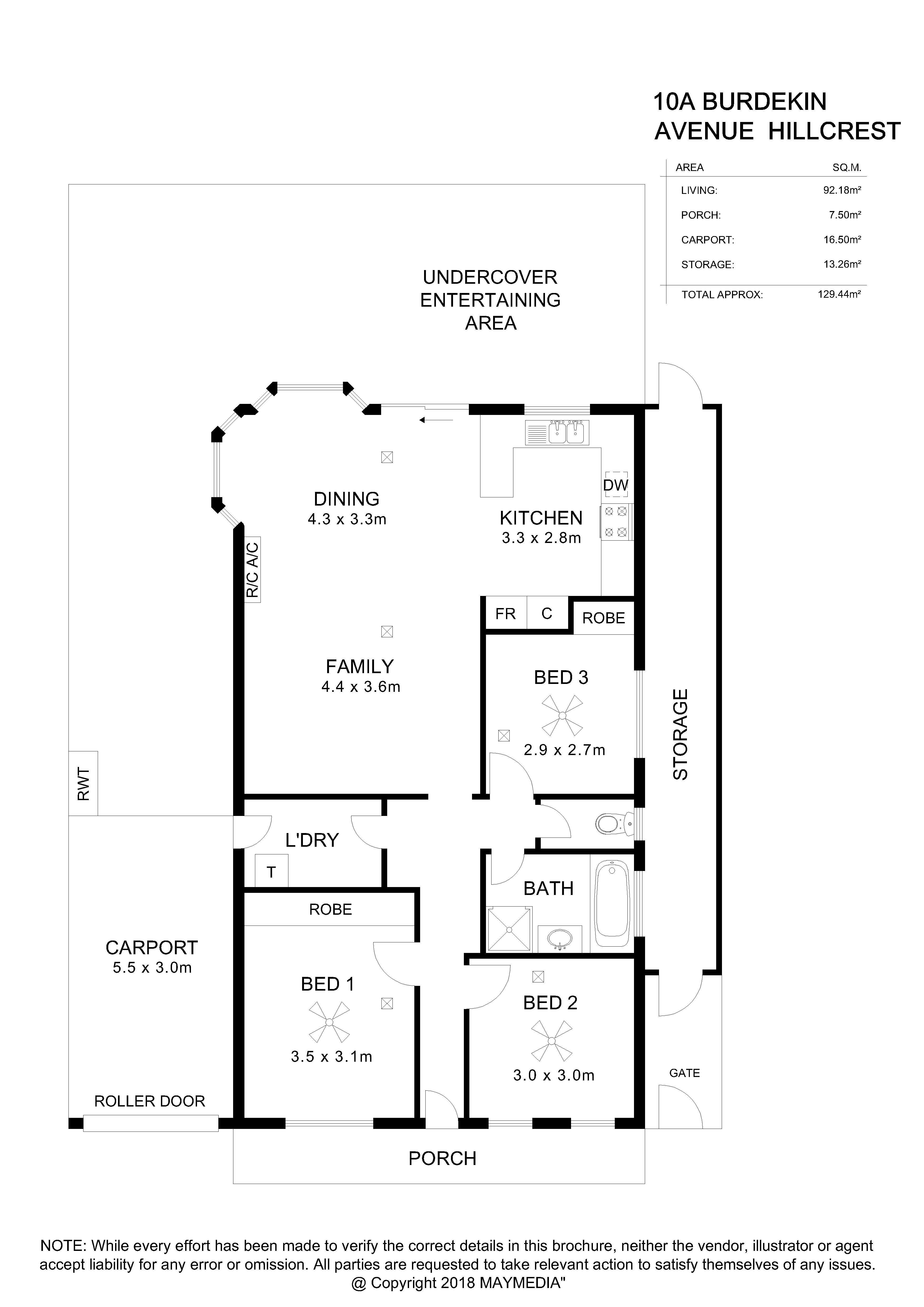 10A BURDEKIN AVENUE HILLCREST

| AREA | SQ.M. |
|---|---|
| LIVING: | 92.18m² |
| PORCH: | 7.50m² |
| CARPORT: | 16.50m² |
| STORAGE: | 13.26m² |
| TOTAL APPROX: | 129.44m² |

UNDERCOVER ENTERTAINING AREA

DINING
4.3 x 3.3m

DW

KITCHEN
3.3 x 2.8m

R/C A/C

FR

C

ROBE

FAMILY
4.4 x 3.6m

BED 3
2.9 x 2.7m

STORAGE

RWT

L'DRY

T

BATH

ROBE

CARPORT
5.5 x 3.0m

BED 1
3.5 x 3.1m

BED 2
3.0 x 3.0m

GATE

ROLLER DOOR

PORCH

NOTE: While every effort has been made to verify the correct details in this brochure, neither the vendor, illustrator or agent accept liability for any error or omission. All parties are requested to take relevant action to satisfy themselves of any issues.
@ Copyright 2018 MAYMEDIA"